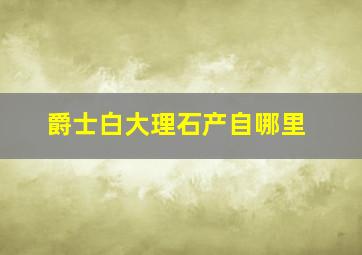 爵士白大理石产自哪里